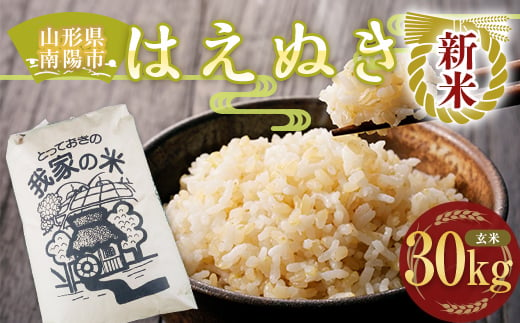 山形県
南陽市
はえぬき
新米

とっておきの
我家の米

玄米
30kg